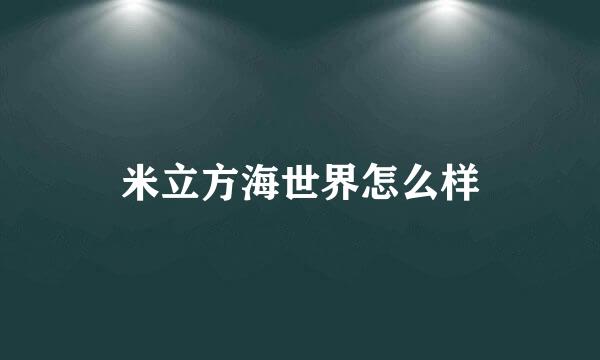 米立方海世界怎么样